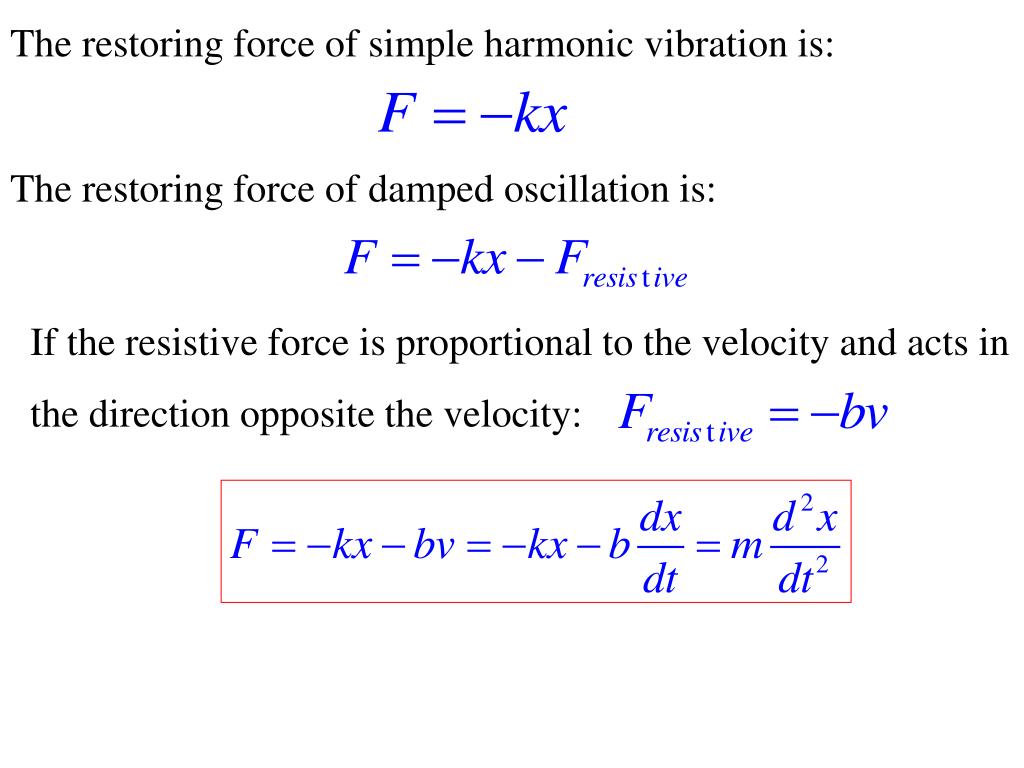 The restoring force of simple harmonic vibration is:

$F = -kx$

The restoring force of damped oscillation is:

$F = -kx - F_{resistive}$

If the resistive force is proportional to the velocity and acts in the direction opposite the velocity: $F_{resistive} = -bv$

$F = -kx - bv = -kx - b\frac{dx}{dt} = m\frac{d^2x}{dt^2}$